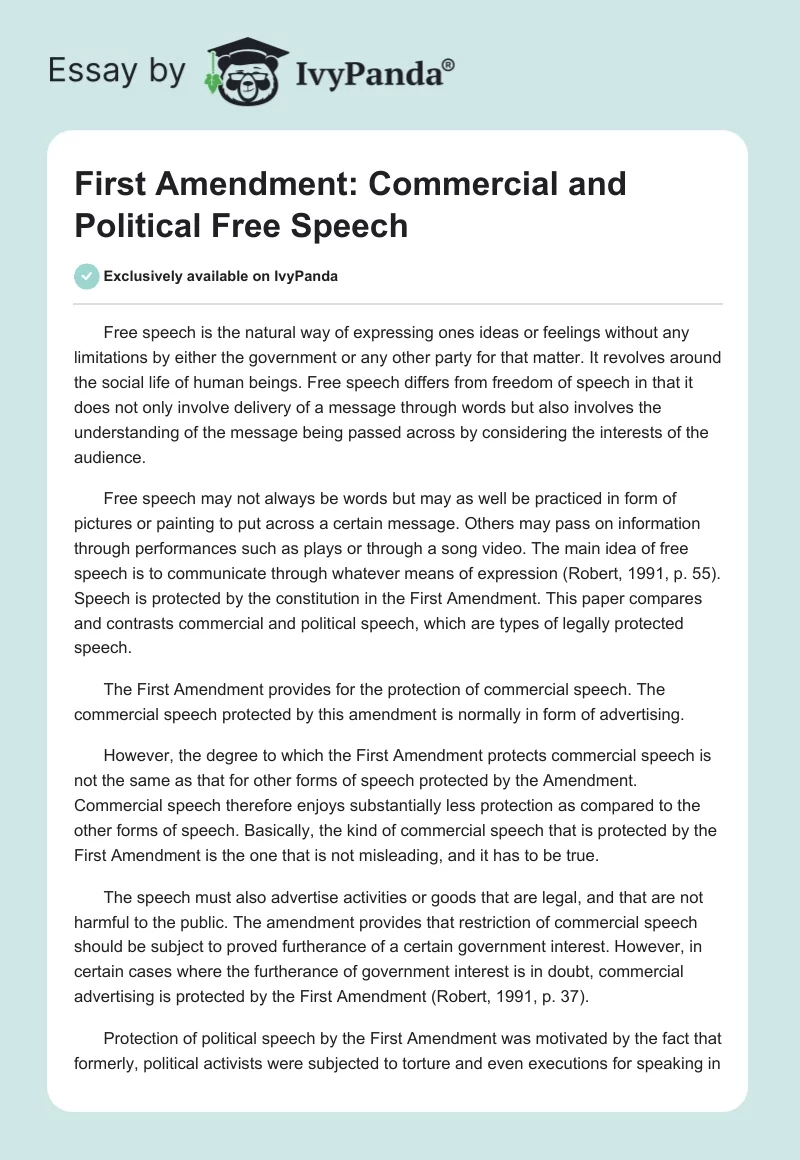 Essay by IvyPanda®

First Amendment: Commercial and Political Free Speech

Exclusively available on IvyPanda

Free speech is the natural way of expressing ones ideas or feelings without any limitations by either the government or any other party for that matter. It revolves around the social life of human beings. Free speech differs from freedom of speech in that it does not only involve delivery of a message through words but also involves the understanding of the message being passed across by considering the interests of the audience.

Free speech may not always be words but may as well be practiced in form of pictures or painting to put across a certain message. Others may pass on information through performances such as plays or through a song video. The main idea of free speech is to communicate through whatever means of expression (Robert, 1991, p. 55). Speech is protected by the constitution in the First Amendment. This paper compares and contrasts commercial and political speech, which are types of legally protected speech.

The First Amendment provides for the protection of commercial speech. The commercial speech protected by this amendment is normally in form of advertising.

However, the degree to which the First Amendment protects commercial speech is not the same as that for other forms of speech protected by the Amendment. Commercial speech therefore enjoys substantially less protection as compared to the other forms of speech. Basically, the kind of commercial speech that is protected by the First Amendment is the one that is not misleading, and it has to be true.

The speech must also advertise activities or goods that are legal, and that are not harmful to the public. The amendment provides that restriction of commercial speech should be subject to proved furtherance of a certain government interest. However, in certain cases where the furtherance of government interest is in doubt, commercial advertising is protected by the First Amendment (Robert, 1991, p. 37).

Protection of political speech by the First Amendment was motivated by the fact that formerly, political activists were subjected to torture and even executions for speaking in